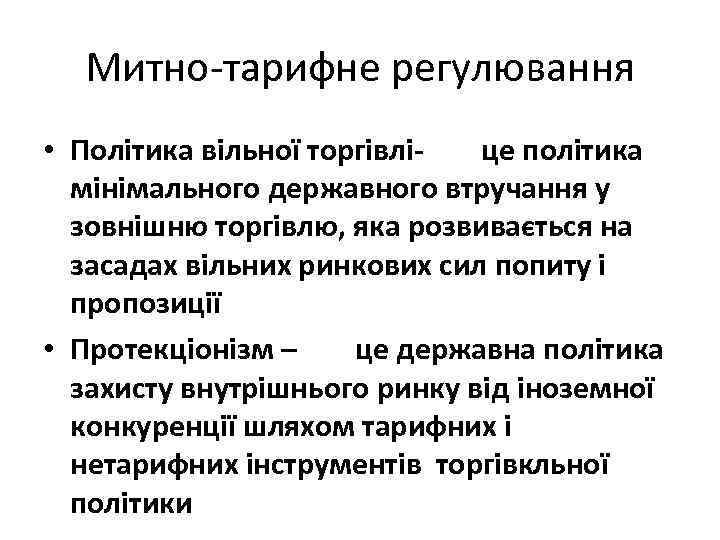 Митно-тарифне регулювання

• Політика вільної торгівлі- це політика мінімального державного втручання у зовнішню торгівлю, яка розвивається на засадах вільних ринкових сил попиту і пропозиції

• Протекціонізм – це державна політика захисту внутрішнього ринку від іноземної конкуренції шляхом тарифних і нетарифних інструментів торгівкльної політики